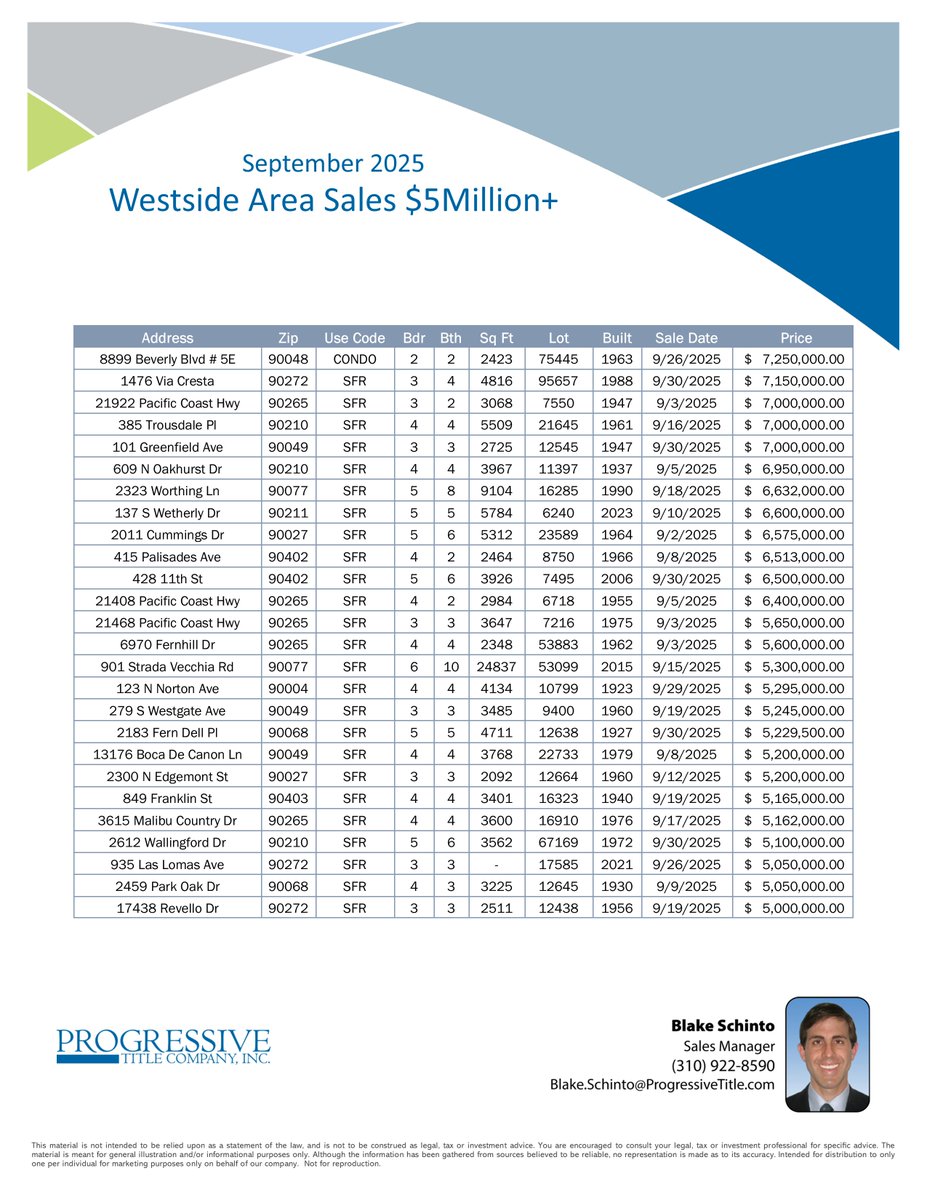 September 2025
Westside Area Sales $5Million+

| Address | Zip | Use Code | Bdr | Bth | Sq Ft | Lot | Built | Sale Date | Price |
|---|---|---|---|---|---|---|---|---|---|
| 8899 Beverly Blvd # 5E | 90048 | CONDO | 2 | 2 | 2423 | 75445 | 1963 | 9/26/2025 | $ 7,250,000.00 |
| 1476 Via Cresta | 90272 | SFR | 3 | 4 | 4816 | 95657 | 1988 | 9/30/2025 | $ 7,150,000.00 |
| 21922 Pacific Coast Hwy | 90265 | SFR | 3 | 2 | 3068 | 7550 | 1947 | 9/3/2025 | $ 7,000,000.00 |
| 385 Trousdale Pl | 90210 | SFR | 4 | 4 | 5509 | 21645 | 1961 | 9/16/2025 | $ 7,000,000.00 |
| 101 Greenfield Ave | 90049 | SFR | 3 | 3 | 2725 | 12545 | 1947 | 9/30/2025 | $ 7,000,000.00 |
| 609 N Oakhurst Dr | 90210 | SFR | 4 | 4 | 3967 | 11397 | 1937 | 9/5/2025 | $ 6,950,000.00 |
| 2323 Worthing Ln | 90077 | SFR | 5 | 8 | 9104 | 16285 | 1990 | 9/18/2025 | $ 6,632,000.00 |
| 137 S Wetherly Dr | 90211 | SFR | 5 | 5 | 5784 | 6240 | 2023 | 9/10/2025 | $ 6,600,000.00 |
| 2011 Cummings Dr | 90027 | SFR | 5 | 6 | 5312 | 23589 | 1964 | 9/2/2025 | $ 6,575,000.00 |
| 415 Palisades Ave | 90402 | SFR | 4 | 2 | 2464 | 8750 | 1966 | 9/8/2025 | $ 6,513,000.00 |
| 428 11th St | 90402 | SFR | 5 | 6 | 3926 | 7495 | 2006 | 9/30/2025 | $ 6,500,000.00 |
| 21408 Pacific Coast Hwy | 90265 | SFR | 4 | 2 | 2984 | 6718 | 1955 | 9/5/2025 | $ 6,400,000.00 |
| 21468 Pacific Coast Hwy | 90265 | SFR | 3 | 3 | 3647 | 7216 | 1975 | 9/3/2025 | $ 5,650,000.00 |
| 6970 Fernhill Dr | 90265 | SFR | 4 | 4 | 2348 | 53883 | 1962 | 9/3/2025 | $ 5,600,000.00 |
| 901 Strada Vecchia Rd | 90077 | SFR | 6 | 10 | 24837 | 53099 | 2015 | 9/15/2025 | $ 5,300,000.00 |
| 123 N Norton Ave | 90004 | SFR | 4 | 4 | 4134 | 10799 | 1923 | 9/29/2025 | $ 5,295,000.00 |
| 279 S Westgate Ave | 90049 | SFR | 3 | 3 | 3485 | 9400 | 1960 | 9/19/2025 | $ 5,245,000.00 |
| 2183 Fern Dell Pl | 90068 | SFR | 5 | 5 | 4711 | 12638 | 1927 | 9/30/2025 | $ 5,229,500.00 |
| 13176 Boca De Canon Ln | 90049 | SFR | 4 | 4 | 3768 | 22733 | 1979 | 9/8/2025 | $ 5,200,000.00 |
| 2300 N Edgemont St | 90027 | SFR | 3 | 3 | 2092 | 12664 | 1960 | 9/12/2025 | $ 5,200,000.00 |
| 849 Franklin St | 90403 | SFR | 4 | 4 | 3401 | 16323 | 1940 | 9/19/2025 | $ 5,165,000.00 |
| 3615 Malibu Country Dr | 90265 | SFR | 4 | 4 | 3600 | 16910 | 1976 | 9/17/2025 | $ 5,162,000.00 |
| 2612 Wallingford Dr | 90210 | SFR | 5 | 6 | 3562 | 67169 | 1972 | 9/30/2025 | $ 5,100,000.00 |
| 935 Las Lomas Ave | 90272 | SFR | 3 | 3 | - | 17585 | 2021 | 9/26/2025 | $ 5,050,000.00 |
| 2459 Park Oak Dr | 90068 | SFR | 4 | 3 | 3225 | 12645 | 1930 | 9/9/2025 | $ 5,050,000.00 |
| 17438 Revello Dr | 90272 | SFR | 3 | 3 | 2511 | 12438 | 1956 | 9/19/2025 | $ 5,000,000.00 |

PROGRESSIVE
TITLE COMPANY, INC.

Blake Schinto
Sales Manager
(310) 922-8590
Blake.Schinto@ProgressiveTitle.com

This material is not intended to be relied upon as a statement of the law, and is not to be construed as legal, tax or investment advice. You are encouraged to consult your legal, tax or investment professional for specific advice. The material is meant for general illustration and/or informational purposes only. Although the information has been gathered from sources believed to be reliable, no representation is made as to its accuracy. Intended for distribution to only one per individual for marketing purposes only on behalf of our company. Not for reproduction.